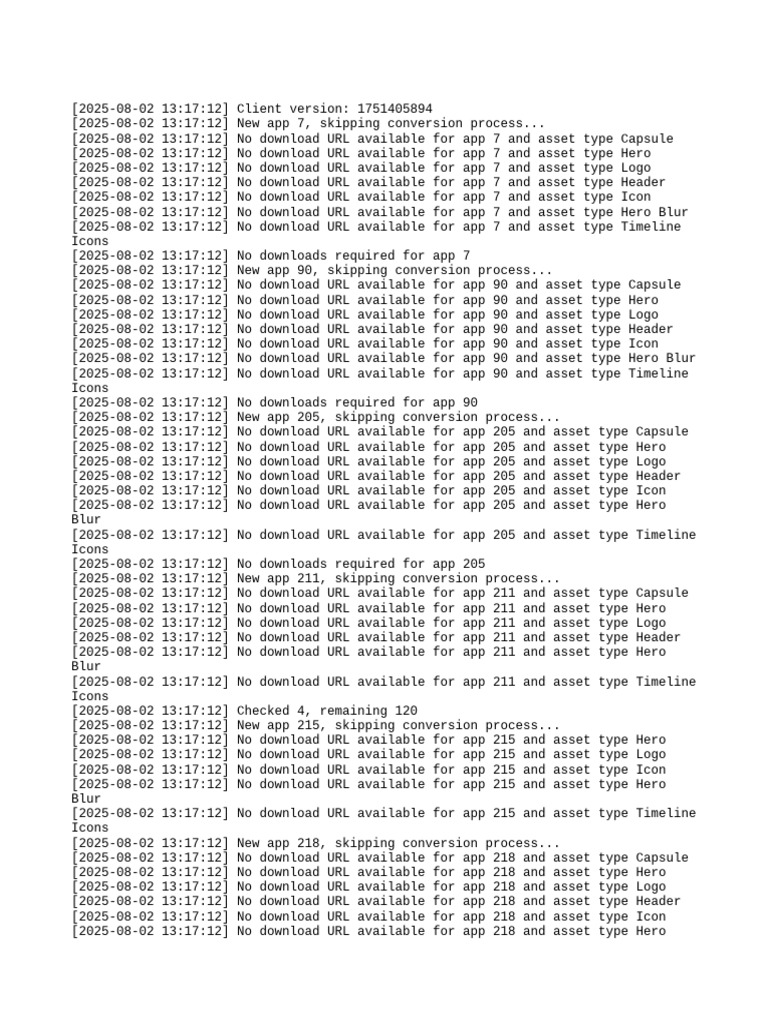 [2025-08-02 13:17:12] Client version: 1751405894
[2025-08-02 13:17:12] New app 7, skipping conversion process...
[2025-08-02 13:17:12] No download URL available for app 7 and asset type Capsule
[2025-08-02 13:17:12] No download URL available for app 7 and asset type Hero
[2025-08-02 13:17:12] No download URL available for app 7 and asset type Logo
[2025-08-02 13:17:12] No download URL available for app 7 and asset type Header
[2025-08-02 13:17:12] No download URL available for app 7 and asset type Icon
[2025-08-02 13:17:12] No download URL available for app 7 and asset type Hero Blur
[2025-08-02 13:17:12] No download URL available for app 7 and asset type Timeline Icons
[2025-08-02 13:17:12] No downloads required for app 7
[2025-08-02 13:17:12] New app 90, skipping conversion process...
[2025-08-02 13:17:12] No download URL available for app 90 and asset type Capsule
[2025-08-02 13:17:12] No download URL available for app 90 and asset type Hero
[2025-08-02 13:17:12] No download URL available for app 90 and asset type Logo
[2025-08-02 13:17:12] No download URL available for app 90 and asset type Header
[2025-08-02 13:17:12] No download URL available for app 90 and asset type Icon
[2025-08-02 13:17:12] No download URL available for app 90 and asset type Hero Blur
[2025-08-02 13:17:12] No download URL available for app 90 and asset type Timeline Icons
[2025-08-02 13:17:12] No downloads required for app 90
[2025-08-02 13:17:12] New app 205, skipping conversion process...
[2025-08-02 13:17:12] No download URL available for app 205 and asset type Capsule
[2025-08-02 13:17:12] No download URL available for app 205 and asset type Hero
[2025-08-02 13:17:12] No download URL available for app 205 and asset type Logo
[2025-08-02 13:17:12] No download URL available for app 205 and asset type Header
[2025-08-02 13:17:12] No download URL available for app 205 and asset type Icon
[2025-08-02 13:17:12] No download URL available for app 205 and asset type Hero Blur
[2025-08-02 13:17:12] No download URL available for app 205 and asset type Timeline Icons
[2025-08-02 13:17:12] No downloads required for app 205
[2025-08-02 13:17:12] New app 211, skipping conversion process...
[2025-08-02 13:17:12] No download URL available for app 211 and asset type Capsule
[2025-08-02 13:17:12] No download URL available for app 211 and asset type Hero
[2025-08-02 13:17:12] No download URL available for app 211 and asset type Logo
[2025-08-02 13:17:12] No download URL available for app 211 and asset type Header
[2025-08-02 13:17:12] No download URL available for app 211 and asset type Hero Blur
[2025-08-02 13:17:12] No download URL available for app 211 and asset type Timeline Icons
[2025-08-02 13:17:12] Checked 4, remaining 120
[2025-08-02 13:17:12] New app 215, skipping conversion process...
[2025-08-02 13:17:12] No download URL available for app 215 and asset type Hero
[2025-08-02 13:17:12] No download URL available for app 215 and asset type Logo
[2025-08-02 13:17:12] No download URL available for app 215 and asset type Icon
[2025-08-02 13:17:12] No download URL available for app 215 and asset type Hero Blur
[2025-08-02 13:17:12] No download URL available for app 215 and asset type Timeline Icons
[2025-08-02 13:17:12] New app 218, skipping conversion process...
[2025-08-02 13:17:12] No download URL available for app 218 and asset type Capsule
[2025-08-02 13:17:12] No download URL available for app 218 and asset type Hero
[2025-08-02 13:17:12] No download URL available for app 218 and asset type Logo
[2025-08-02 13:17:12] No download URL available for app 218 and asset type Header
[2025-08-02 13:17:12] No download URL available for app 218 and asset type Icon
[2025-08-02 13:17:12] No download URL available for app 218 and asset type Hero